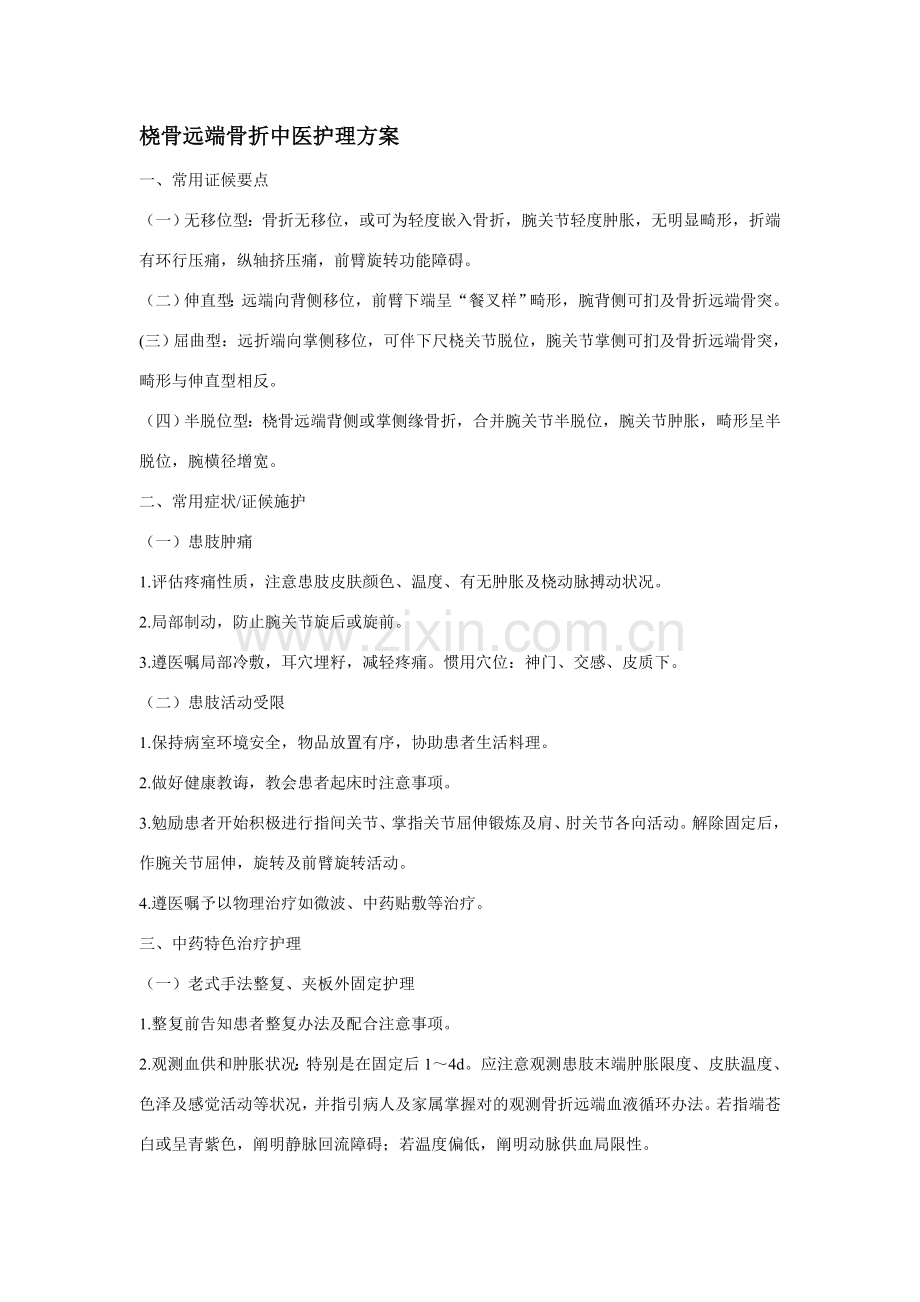 桡骨远端骨折中医护理方案

一、常用证候要点

（一）无移位型：骨折无移位，或可为轻度嵌入骨折，腕关节轻度肿胀，无明显畸形，折端有环行压痛，纵轴挤压痛，前臂旋转功能障碍。

（二）伸直型：远端向背侧移位，前臂下端呈“餐叉样”畸形，腕背侧可扪及骨折远端骨突。

(三）屈曲型：远折端向掌侧移位，可伴下尺桡关节脱位，腕关节掌侧可扪及骨折远端骨突，畸形与伸直型相反。

（四）半脱位型：桡骨远端背侧或掌侧缘骨折，合并腕关节半脱位，腕关节肿胀，畸形呈半脱位，腕横径增宽。

二、常用症状/证候施护

（一）患肢肿痛

1.评估疼痛性质，注意患肢皮肤颜色、温度、有无肿胀及桡动脉搏动状况。

2.局部制动，防止腕关节旋后或旋前。

3.遵医嘱局部冷敷，耳穴埋籽，减轻疼痛。惯用穴位：神门、交感、皮质下。

（二）患肢活动受限

1.保持病室环境安全，物品放置有序，协助患者生活料理。

2.做好健康教诲，教会患者起床时注意事项。

3.勉励患者开始积极进行指间关节、掌指关节屈伸锻炼及肩、肘关节各向活动。解除固定后，作腕关节屈伸，旋转及前臂旋转活动。

4.遵医嘱予以物理治疗如微波、中药贴敷等治疗。

三、中药特色治疗护理

（一）老式手法整复、夹板外固定护理

1.整复前告知患者整复办法及配合注意事项。

2.观测血供和肿胀状况：特别是在固定后1～4d。应注意观测患肢末端肿胀限度、皮肤温度、色泽及感觉活动等状况，并指引病人及家属掌握对的观测骨折远端血液循环办法。若指端苍白或呈青紫色，阐明静脉回流障碍；若温度偏低，阐明动脉供血局限性。

www.zixin.com.cn